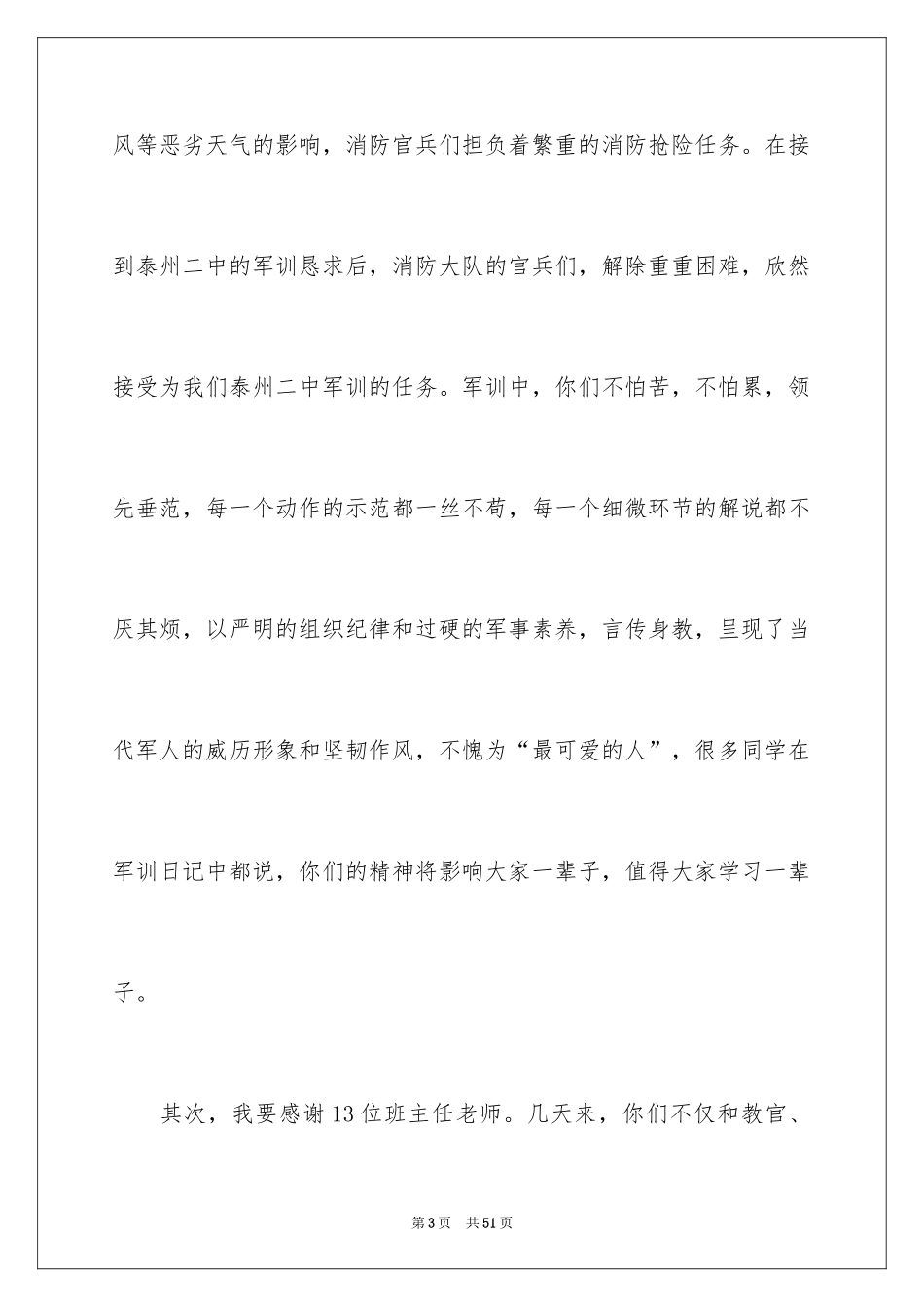 风等恶劣天气的影响，消防官兵们担负着繁重的消防抢险任务。在接到泰州二中的军训恳求后，消防大队的官兵们，解除重重困难，欣然接受为我们泰州二中军训的任务。军训中，你们不怕苦，不怕累，领先垂范，每一个动作的示范都一丝不苟，每一个细微环节的解说都不厌其烦，以严明的组织纪律和过硬的军事素养，言传身教，呈现了当代军人的威历形象和坚韧作风，不愧为“最可爱的人”，很多同学在军训日记中都说，你们的精神将影响大家一辈子，值得大家学习一辈子。

其次，我要感谢13位班主任老师。几天来，你们不仅和教官、

第3页 共51页